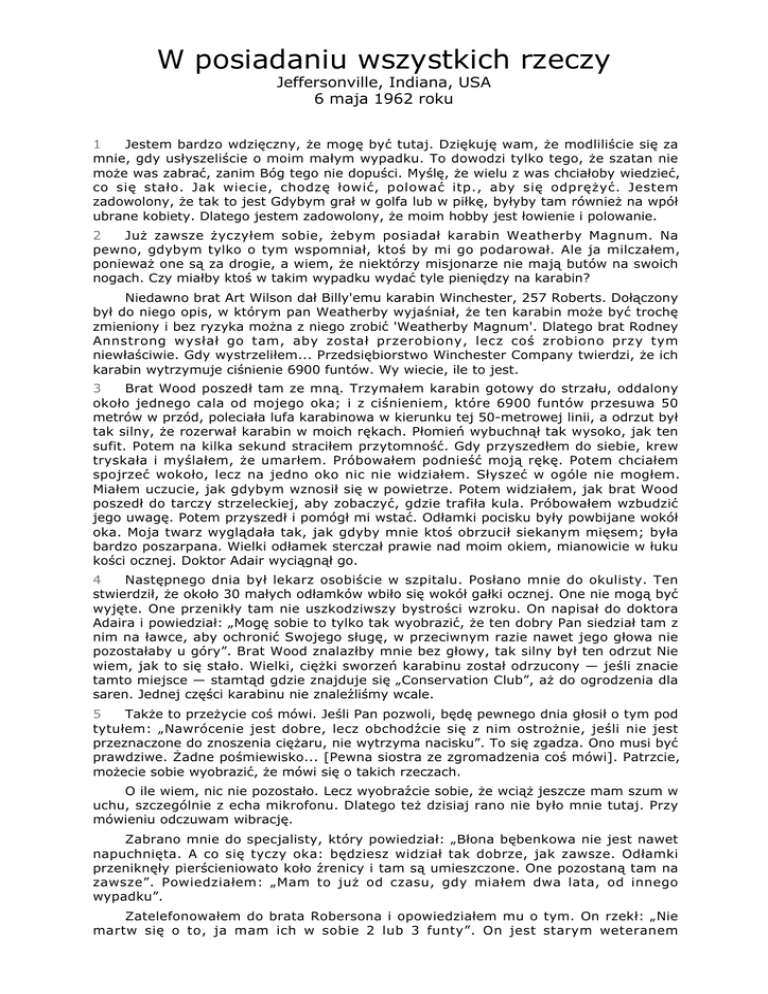 W posiadaniu wszystkich rzeczy
Jeffersonville, Indiana, USA
6 maja 1962 roku

1 Jestem bardzo wdzięczny, że mogę być tutaj. Dziękuję wam, że modliliście się za mnie, gdy usłyszeliście o moim małym wypadku. To dowodzi tylko tego, że szatan nie może was zabrać, zanim Bóg tego nie dopuści. Myślę, że wielu z was chciałoby wiedzieć, co się stało. Jak wiecie, chodzę łowić, polować itp., aby się odprężyć. Jestem zadowolony, że tak to jest Gdybym grał w golfa lub w piłkę, byłyby tam również na wpół ubrane kobiety. Dlatego jestem zadowolony, że moim hobby jest łowienie i polowanie.

2 Już zawsze życzyłem sobie, żebym posiadał karabin Weatherby Magnum. Na pewno, gdybym tylko o tym wspomniał, ktoś by mi go podarował. Ale ja milczałem, ponieważ one są za drogie, a wiem, że niektórzy misjonarze nie mają butów na swoich nogach. Czy miałby ktoś w takim wypadku wydać tyle pieniędzy na karabin?

Niedawno brat Art Wilson dał Billy'emu karabin Winchester, 257 Roberts. Dołączony był do niego opis, w którym pan Weatherby wyjaśniał, że ten karabin może być trochę zmieniony i bez ryzyka można z niego zrobić 'Weatherby Magnum'. Dlatego brat Rodney Annstrong wysłał go tam, aby został przerobiony, lecz coś zrobiono przy tym niewłaściwie. Gdy wystrzeliłem... Przedsiębiorstwo Winchester Company twierdzi, że ich karabin wytrzymuje ciśnienie 6900 funtów. Wy wiecie, ile to jest.

3 Brat Wood poszedł tam ze mną. Trzymałem karabin gotowy do strzału, oddalony około jednego cala od mojego oka; i z ciśnieniem, które 6900 funtów przesuwa 50 metrów w przód, poleciała lufa karabinowa w kierunku tej 50-metrowej linii, a odrzut był tak silny, że rozerwał karabin w moich rękach. Płomień wybuchnął tak wysoko, jak ten sufit. Potem na kilka sekund straciłem przytomność. Gdy przyszedłem do siebie, krew tryskała i myślałem, że umarłem. Próbowałem podnieść moją rękę. Potem chciałem spojrzeć wokoło, lecz na jedno oko nic nie widziałem. Słyszeć w ogóle nie mogłem. Miałem uczucie, jak gdybym wznosił się w powietrze. Potem widziałem, jak brat Wood poszedł do tarczy strzeleckiej, aby zobaczyć, gdzie trafiła kula. Próbowałem wzbudzić jego uwagę. Potem przyszedł i pomógł mi wstać. Odłamki pocisku były powbijane wokół oka. Moja twarz wyglądała tak, jak gdyby mnie ktoś obrzucił siekanym mięsem; była bardzo poszarpana. Wielki odłamek sterczał prawie nad moim okiem, mianowicie w łuku kości ocznej. Doktor Adair wyciągnął go.

4 Następnego dnia był lekarz osobiście w szpitalu. Posłano mnie do okulisty. Ten stwierdził, że około 30 małych odłamków wbiło się wokół gałki ocznej. One nie mogą być wyjęte. One przenikły tam nie uszkodziwszy bystrości wzroku. On napisał do doktora Adaira i powiedział: „Mogę sobie to tylko tak wyobrazić, że ten dobry Pan siedział tam z nim na ławce, aby ochronić Swojego sługę, w przeciwnym razie nawet jego głowa nie pozostałaby u góry". Brat Wood znalazłby mnie bez głowy, tak silny był ten odrzut Nie wiem, jak to się stało. Wielki, ciężki sworzeń karabinu został odrzucony — jeśli znacie tamto miejsce — stamtąd gdzie znajduje się „Conservation Club", aż do ogrodzenia dla saren. Jednej części karabinu nie znaleźliśmy wcale.

5 Także to przeżycie coś mówi. Jeśli Pan pozwoli, będę pewnego dnia głosił o tym pod tytułem: „Nawrócenie jest dobre, lecz obchodźcie się z nim ostrożnie, jeśli nie jest przeznaczone do znoszenia ciężaru, nie wytrzyma nacisku". To się zgadza. Ono musi być prawdziwe. Żadne pośmiewisko... [Pewna siostra ze zgromadzenia coś mówi]. Patrzcie, możecie sobie wyobrazić, że mówi się o takich rzeczach.

O ile wiem, nic nie pozostało. Lecz wyobraźcie sobie, że wciąż jeszcze mam szum w uchu, szczególnie z echa mikrofonu. Dlatego też dzisiaj rano nie było mnie tutaj. Przy mówieniu odczuwam wibrację.

Zabrano mnie do specjalisty, który powiedział: „Błona bębenkowa nie jest nawet napuchnięta. A co się tyczy oka: będziesz widział tak dobrze, jak zawsze. Odłamki przeniknęły pierścieniowato koło źrenicy i tam są umieszczone. One pozostaną tam na zawsze". Powiedziałem: „Mam to już od czasu, gdy miałem dwa lata, od innego wypadku".

Zatelefonowałem do brata Robersona i opowiedziałem mu o tym. On rzekł: „Nie martw się o to, ja mam ich w sobie 2 lub 3 funty". On jest starym weteranem